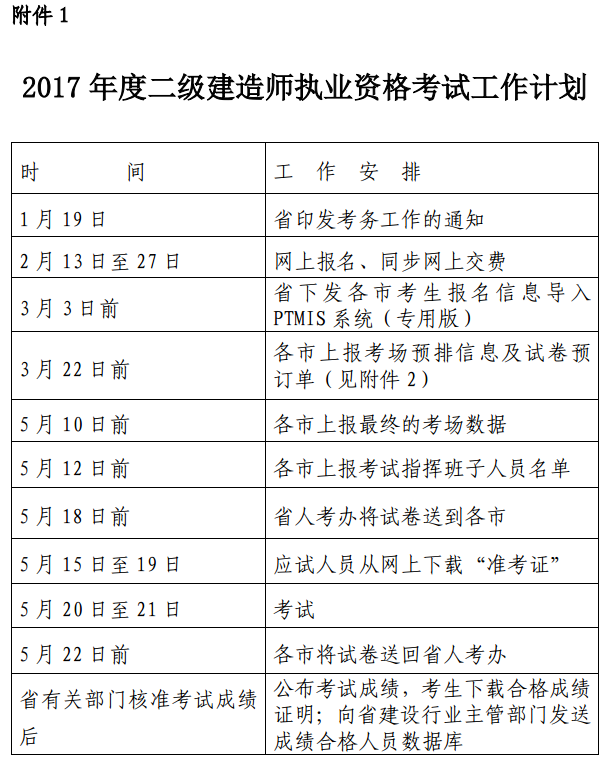 附件 1

2017 年度二级建造师执业资格考试工作计划

| 时　　间 | 工　作　安　排 |
|---|---|
| 1 月 19 日 | 省印发考务工作的通知 |
| 2 月 13 日至 27 日 | 网上报名、同步网上交费 |
| 3 月 3 日前 | 省下发各市考生报名信息导入 PTMIS 系统（专用版） |
| 3 月 22 日前 | 各市上报考场预排信息及试卷预订单（见附件 2） |
| 5 月 10 日前 | 各市上报最终的考场数据 |
| 5 月 12 日前 | 各市上报考试指挥班子人员名单 |
| 5 月 18 日前 | 省人考办将试卷送到各市 |
| 5 月 15 日至 19 日 | 应试人员从网上下载“准考证” |
| 5 月 20 日至 21 日 | 考试 |
| 5 月 22 日前 | 各市将试卷送回省人考办 |
| 省有关部门核准考试成绩后 | 公布考试成绩，考生下载合格成绩证明；向省建设行业主管部门发送成绩合格人员数据库 |